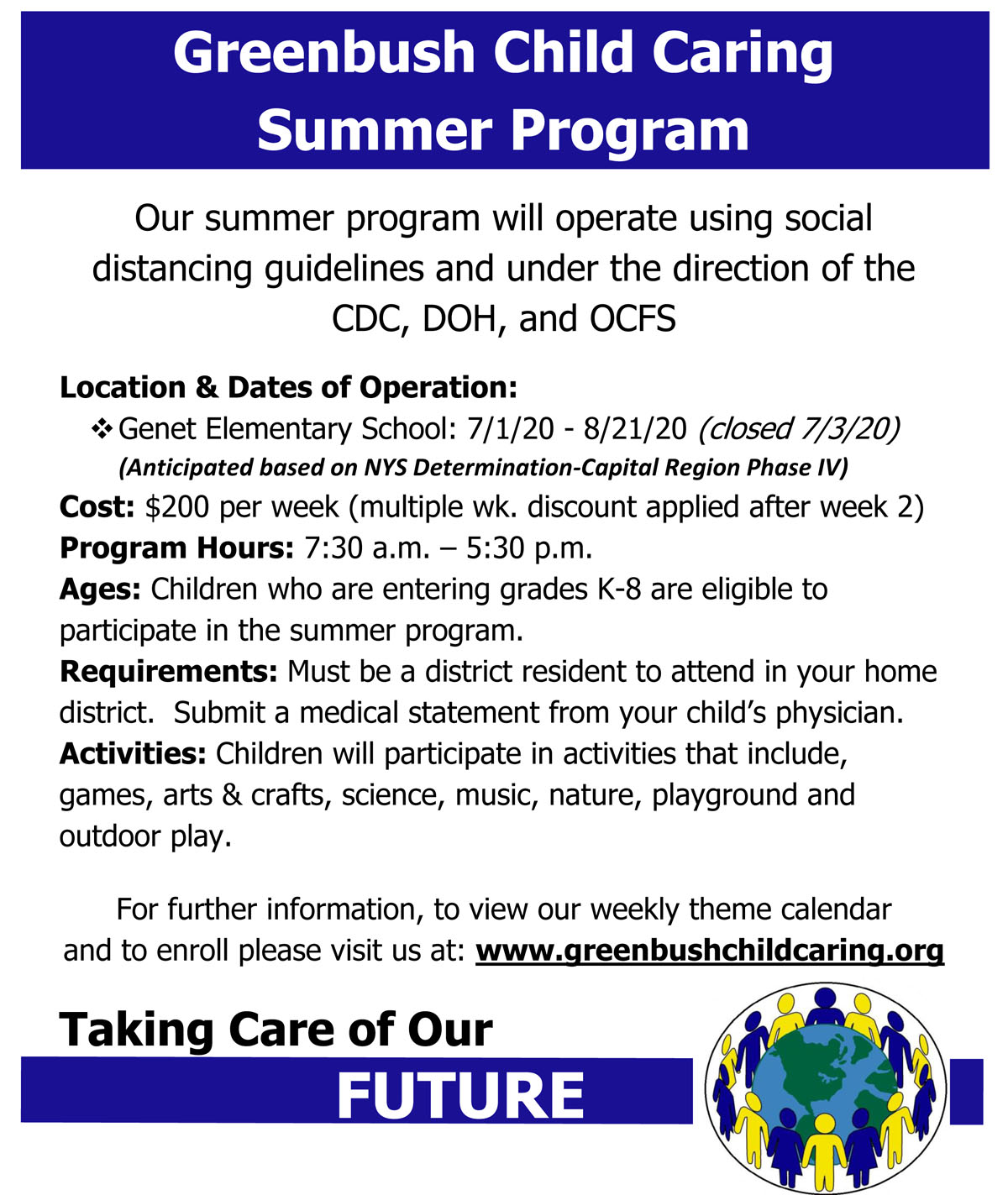 Greenbush Child Caring Summer Program

Our summer program will operate using social distancing guidelines and under the direction of the CDC, DOH, and OCFS

Location & Dates of Operation:
❖ Genet Elementary School: 7/1/20 - 8/21/20 (closed 7/3/20)
(Anticipated based on NYS Determination-Capital Region Phase IV)
Cost: $200 per week (multiple wk. discount applied after week 2)
Program Hours: 7:30 a.m. – 5:30 p.m.
Ages: Children who are entering grades K-8 are eligible to participate in the summer program.
Requirements: Must be a district resident to attend in your home district. Submit a medical statement from your child's physician.
Activities: Children will participate in activities that include, games, arts & crafts, science, music, nature, playground and outdoor play.

For further information, to view our weekly theme calendar and to enroll please visit us at: www.greenbushchildcaring.org

Taking Care of Our
FUTURE